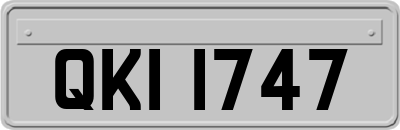 QKI 1747